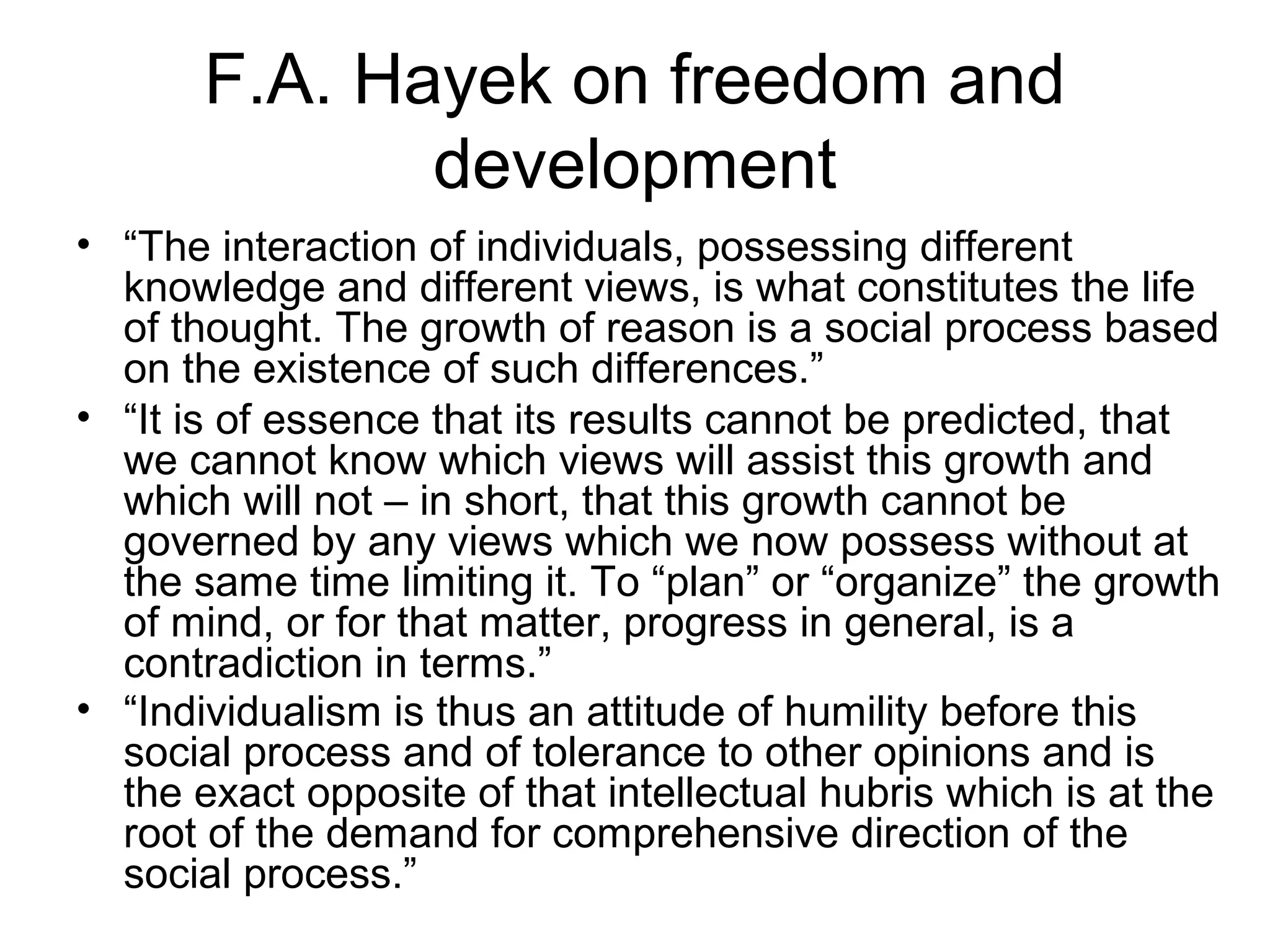 F.A. Hayek on freedom and development

• “The interaction of individuals, possessing different knowledge and different views, is what constitutes the life of thought. The growth of reason is a social process based on the existence of such differences.”
• “It is of essence that its results cannot be predicted, that we cannot know which views will assist this growth and which will not – in short, that this growth cannot be governed by any views which we now possess without at the same time limiting it. To “plan” or “organize” the growth of mind, or for that matter, progress in general, is a contradiction in terms.”
• “Individualism is thus an attitude of humility before this social process and of tolerance to other opinions and is the exact opposite of that intellectual hubris which is at the root of the demand for comprehensive direction of the social process.”